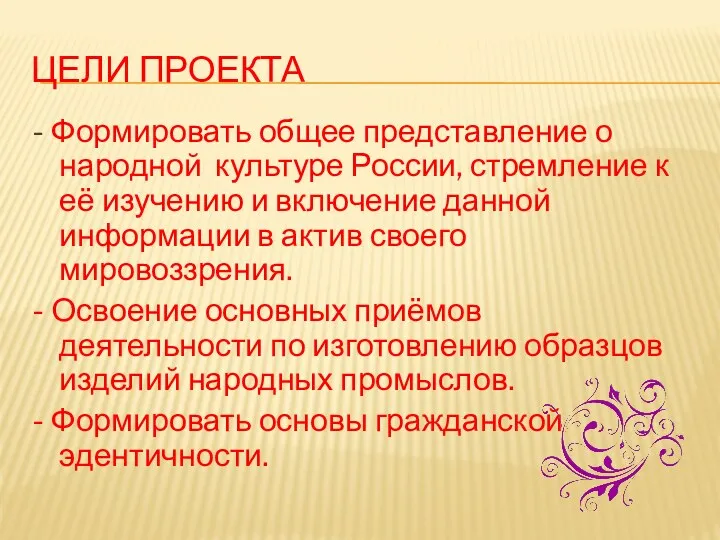 ЦЕЛИ ПРОЕКТА

- Формировать общее представление о народной культуре России, стремление к её изучению и включение данной информации в актив своего мировоззрения.

- Освоение основных приёмов деятельности по изготовлению образцов изделий народных промыслов.

- Формировать основы гражданской эдентичности.